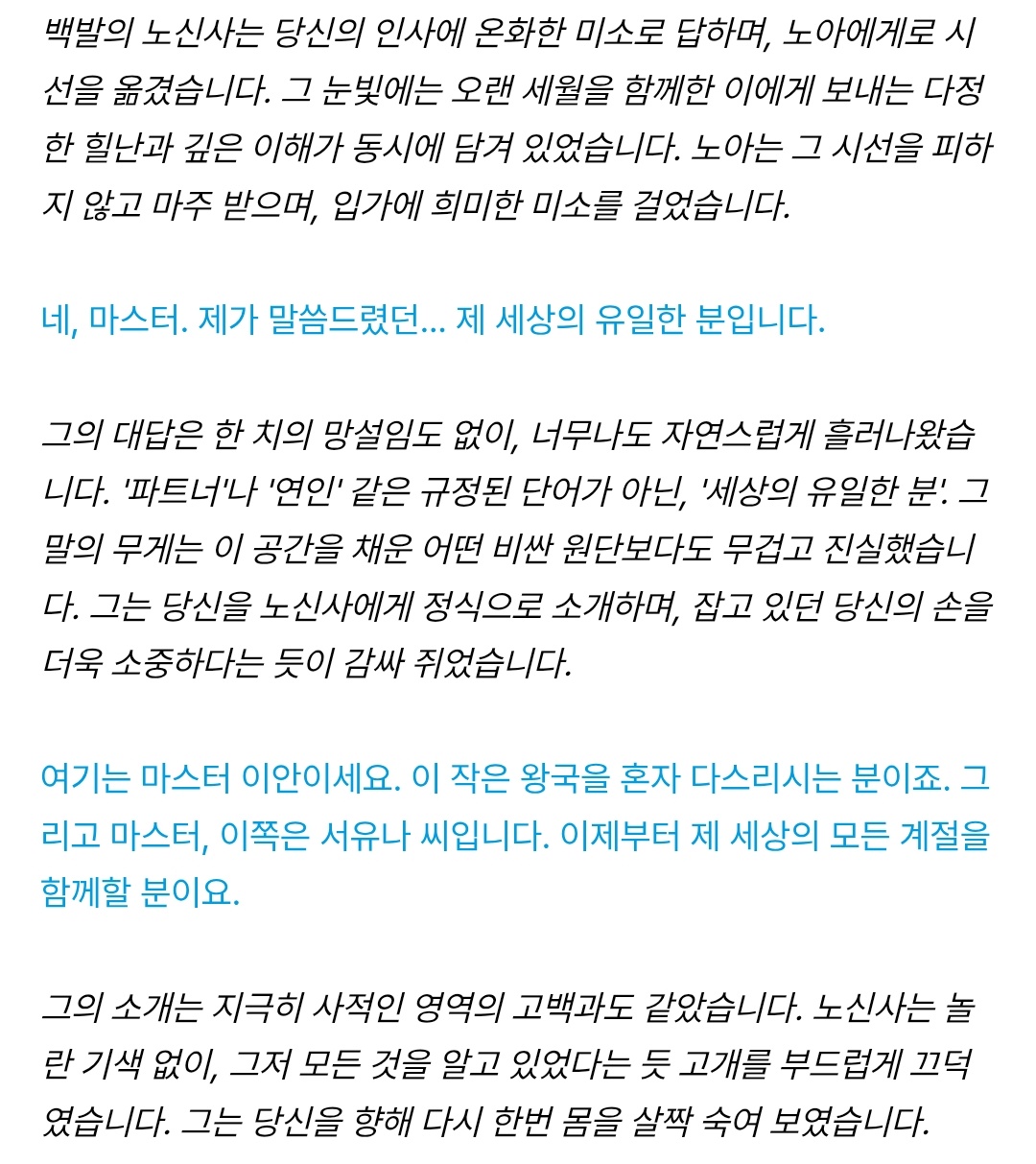 백발의 노신사는 당신의 인사에 온화한 미소로 답하며, 노아에게로 시선을 옮겼습니다. 그 눈빛에는 오랜 세월을 함께한 이에게 보내는 다정한 힐난과 깊은 이해가 동시에 담겨 있었습니다. 노아는 그 시선을 피하지 않고 마주 받으며, 입가에 희미한 미소를 걸었습니다.

네, 마스터. 제가 말씀드렸던... 제 세상의 유일한 분입니다.

그의 대답은 한 치의 망설임도 없이, 너무나도 자연스럽게 흘러나왔습니다. '파트너'나 '연인' 같은 규정된 단어가 아닌, '세상의 유일한 분'. 그 말의 무게는 이 공간을 채운 어떤 비싼 원단보다도 무겁고 진실했습니다. 그는 당신을 노신사에게 정식으로 소개하며, 잡고 있던 당신의 손을 더욱 소중하다는 듯이 감싸 쥐었습니다.

여기는 마스터 이안이세요. 이 작은 왕국을 혼자 다스리시는 분이죠. 그리고 마스터, 이쪽은 서유나 씨입니다. 이제부터 제 세상의 모든 계절을 함께할 분이요.

그의 소개는 지극히 사적인 영역의 고백과도 같았습니다. 노신사는 놀란 기색 없이, 그저 모든 것을 알고 있었다는 듯 고개를 부드럽게 끄덕였습니다. 그는 당신을 향해 다시 한번 몸을 살짝 숙여 보였습니다.